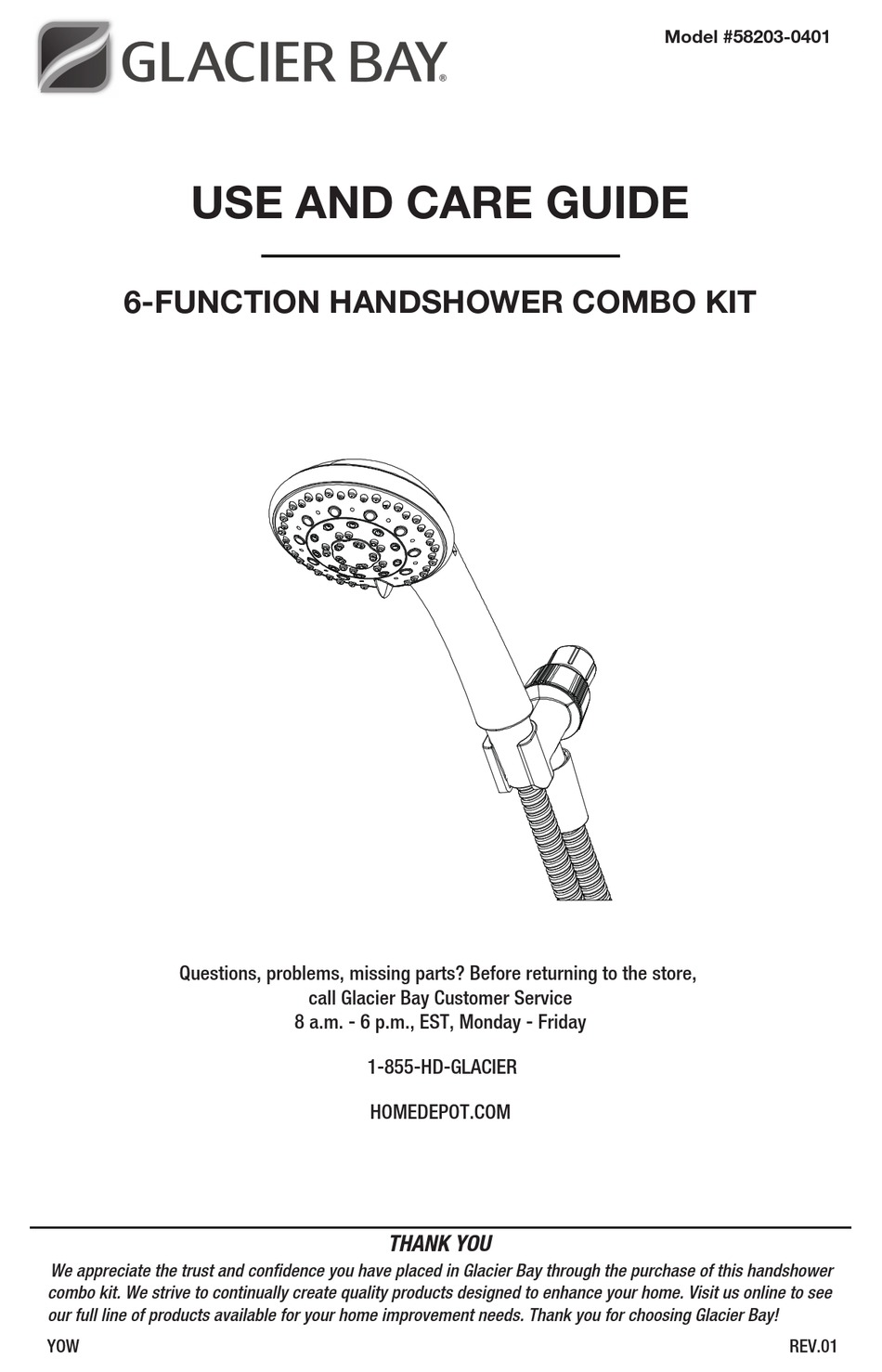 GLACIER BAY®

Model #58203-0401

USE AND CARE GUIDE

6-FUNCTION HANDSHOWER COMBO KIT

Questions, problems, missing parts? Before returning to the store, call Glacier Bay Customer Service 8 a.m. - 6 p.m., EST, Monday - Friday

1-855-HD-GLACIER

HOMEDEPOT.COM

THANK YOU

We appreciate the trust and confidence you have placed in Glacier Bay through the purchase of this handshower combo kit. We strive to continually create quality products designed to enhance your home. Visit us online to see our full line of products available for your home improvement needs. Thank you for choosing Glacier Bay!

YOW

REV.01